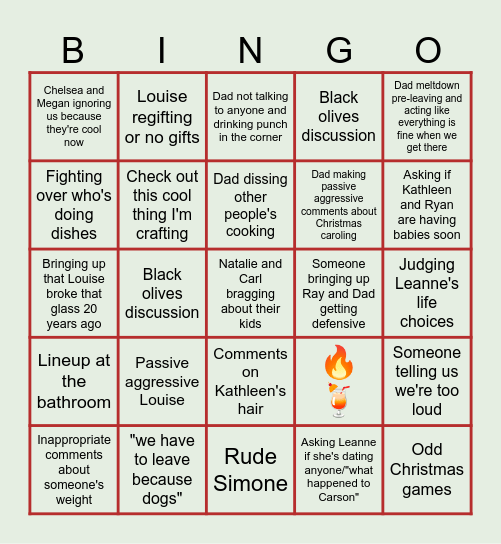 | B | I | N | G | O |
|---|---|---|---|---|
| Chelsea and Megan ignoring us because they're cool now | Louise regifting or no gifts | Dad not talking to anyone and drinking punch in the corner | Black olives discussion | Dad meltdown pre-leaving and acting like everything is fine when we get there |
| Fighting over who's doing dishes | Check out this cool thing I'm crafting | Dad dissing other people's cooking | Dad making passive aggressive comments about Christmas caroling | Asking if Kathleen and Ryan are having babies soon |
| Bringing up that Louise broke that glass 20 years ago | Black olives discussion | Natalie and Carl bragging about their kids | Someone bringing up Ray and Dad getting defensive | Judging Leanne's life choices |
| Lineup at the bathroom | Passive aggressive Louise | Comments on Kathleen's hair | 🔥🍹 | Someone telling us we're too loud |
| Inappropriate comments about someone's weight | "we have to leave because dogs" | Rude Simone | Asking Leanne if she's dating anyone/"what happened to Carson" | Odd Christmas games |